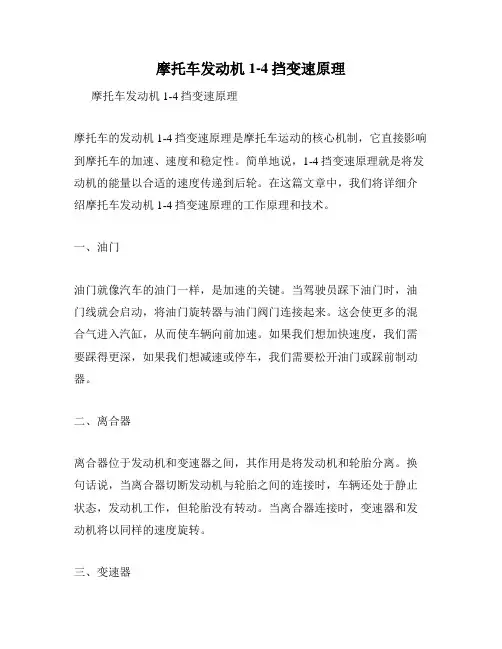 摩托车发动机 1-4 挡变速原理

摩托车发动机 1-4 挡变速原理

摩托车的发动机 1-4 挡变速原理是摩托车运动的核心机制，它直接影响到摩托车的加速、速度和稳定性。简单地说，1-4 挡变速原理就是将发动机的能量以合适的速度传递到后轮。在这篇文章中，我们将详细介绍摩托车发动机 1-4 挡变速原理的工作原理和技术。

一、油门

油门就像汽车的油门一样，是加速的关键。当驾驶员踩下油门时，油门线就会启动，将油门旋转器与油门阀门连接起来。这会使更多的混合气进入汽缸，从而使车辆向前加速。如果我们想加快速度，我们需要踩得更深，如果我们想减速或停车，我们需要松开油门或踩前制动器。

二、离合器

离合器位于发动机和变速器之间，其作用是将发动机和轮胎分离。换句话说，当离合器切断发动机与轮胎之间的连接时，车辆还处于静止状态，发动机工作，但轮胎没有转动。当离合器连接时，变速器和发动机将以同样的速度旋转。

三、变速器